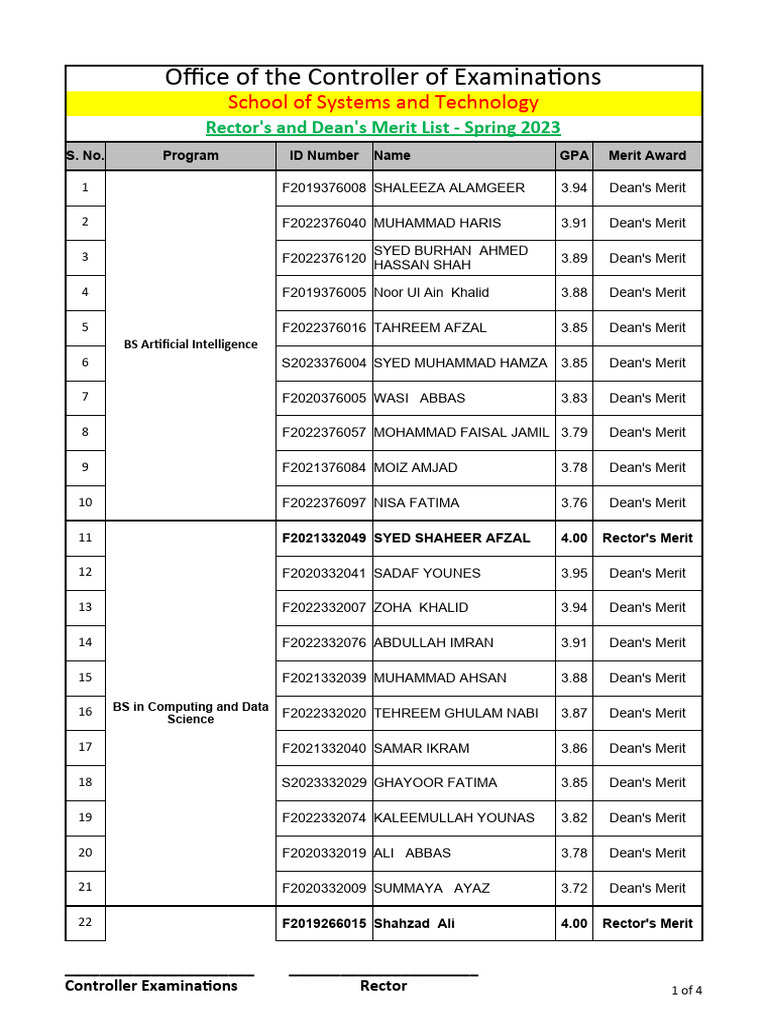 Office of the Controller of Examinations

School of Systems and Technology

Rector's and Dean's Merit List - Spring 2023

| S. No. | Program | ID Number | Name | GPA | Merit Award |
|---|---|---|---|---|---|
| 1 | BS Artificial Intelligence | F2019376008 | SHALEEZA ALAMGEER | 3.94 | Dean's Merit |
| 2 | | F2022376040 | MUHAMMAD HARIS | 3.91 | Dean's Merit |
| 3 | | F2022376120 | SYED BURHAN AHMED HASSAN SHAH | 3.89 | Dean's Merit |
| 4 | | F2019376005 | Noor Ul Ain Khalid | 3.88 | Dean's Merit |
| 5 | | F2022376016 | TAHREEM AFZAL | 3.85 | Dean's Merit |
| 6 | | S2023376004 | SYED MUHAMMAD HAMZA | 3.85 | Dean's Merit |
| 7 | | F2020376005 | WASI ABBAS | 3.83 | Dean's Merit |
| 8 | | F2022376057 | MOHAMMAD FAISAL JAMIL | 3.79 | Dean's Merit |
| 9 | | F2021376084 | MOIZ AMJAD | 3.78 | Dean's Merit |
| 10 | | F2022376097 | NISA FATIMA | 3.76 | Dean's Merit |
| 11 | BS in Computing and Data Science | F2021332049 | SYED SHAHEER AFZAL | 4.00 | Rector's Merit |
| 12 | | F2020332041 | SADAF YOUNES | 3.95 | Dean's Merit |
| 13 | | F2022332007 | ZOHA KHALID | 3.94 | Dean's Merit |
| 14 | | F2022332076 | ABDULLAH IMRAN | 3.91 | Dean's Merit |
| 15 | | F2021332039 | MUHAMMAD AHSAN | 3.88 | Dean's Merit |
| 16 | | F2022332020 | TEHREEM GHULAM NABI | 3.87 | Dean's Merit |
| 17 | | F2021332040 | SAMAR IKRAM | 3.86 | Dean's Merit |
| 18 | | S2023332029 | GHAYOOR FATIMA | 3.85 | Dean's Merit |
| 19 | | F2022332074 | KALEEMULLAH YOUNAS | 3.82 | Dean's Merit |
| 20 | | F2020332019 | ALI ABBAS | 3.78 | Dean's Merit |
| 21 | | F2020332009 | SUMMAYA AYAZ | 3.72 | Dean's Merit |
| 22 | | F2019266015 | Shahzad Ali | 4.00 | Rector's Merit |

Controller Examinations

Rector

1 of 4